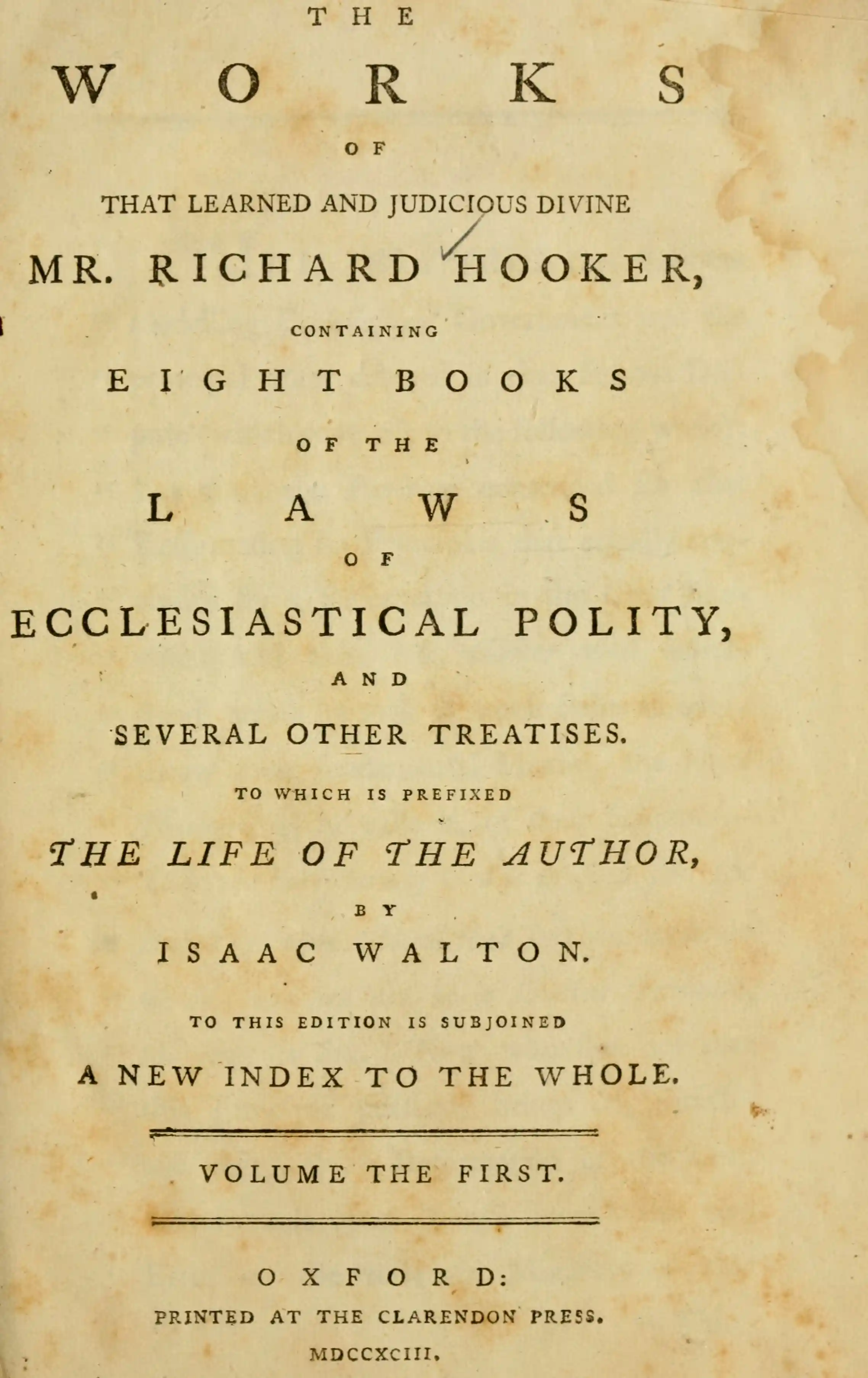 THE

WORKS

OF

THAT LEARNED AND JUDICIOUS DIVINE

MR. RICHARD HOOKER,

CONTAINING

EIGHT BOOKS

OF THE

LAWS

OF

ECCLESIASTICAL POLITY,

AND

SEVERAL OTHER TREATISES.

TO WHICH IS PREFIXED

THE LIFE OF THE AUTHOR,

BY

ISAAC WALTON.

TO THIS EDITION IS SUBJOINED

A NEW INDEX TO THE WHOLE.

VOLUME THE FIRST.

OXFORD:

PRINTED AT THE CLARENDON PRESS.

MDCCXCIII.